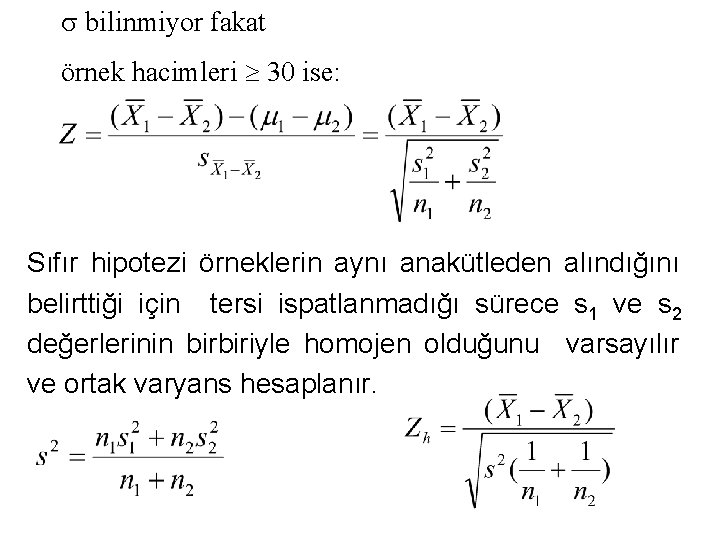 $\sigma$ bilinmiyor fakat

örnek hacimleri $\geq 30$ ise:

$Z = \frac{(\overline{X}_1 - \overline{X}_2) - (\mu_1 - \mu_2)}{s_{\overline{X}_1 - \overline{X}_2}} = \frac{(\overline{X}_1 - \overline{X}_2)}{\sqrt{\frac{s_1^2}{n_1} + \frac{s_2^2}{n_2}}}$

Sıfır hipotezi örneklerin aynı anakütleden alındığını belirttiği için tersi ispatlanmadığı sürece $s_1$ ve $s_2$ değerlerinin birbiriyle homojen olduğunu varsayılır ve ortak varyans hesaplanır.

$s^2 = \frac{n_1 s_1^2 + n_2 s_2^2}{n_1 + n_2}$

$Z_h = \frac{(\overline{X}_1 - \overline{X}_2)}{\sqrt{s^2(\frac{1}{n_1} + \frac{1}{n_2})}}$